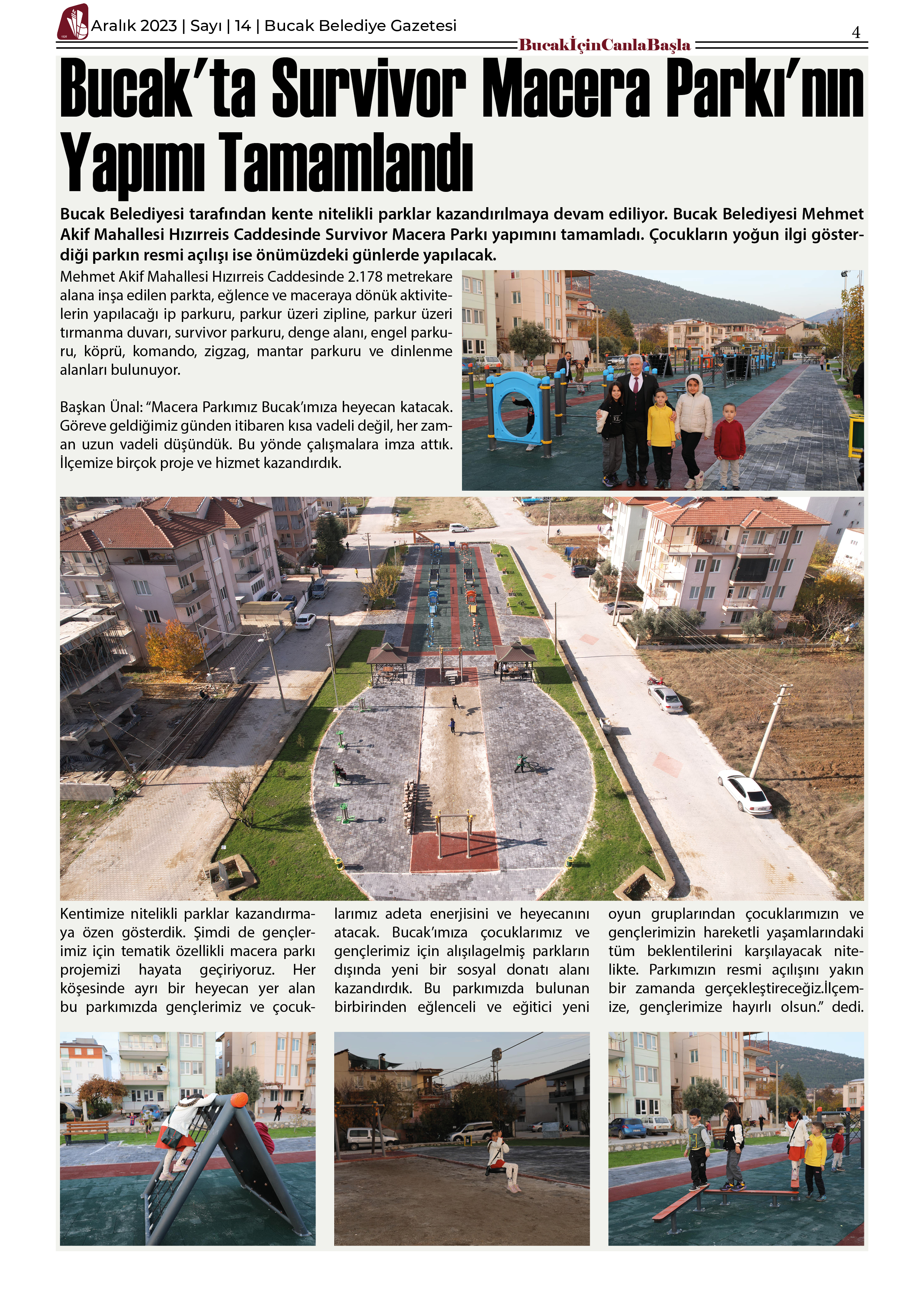 Aralık 2023 | Sayı | 14 | Bucak Belediye Gazetesi

4

BucakİçinCanlaBaşla

Bucak'ta Survivor Macera Parkı'nın Yapımı Tamamlandı

Bucak Belediyesi tarafından kente nitelikli parklar kazandırılmaya devam ediliyor. Bucak Belediyesi Mehmet Akif Mahallesi Hızırreis Caddesinde Survivor Macera Parkı yapımını tamamladı. Çocukların yoğun ilgi gösterdiği parkın resmi açılışı ise önümüzdeki günlerde yapılacak.

Mehmet Akif Mahallesi Hızırreis Caddesinde 2.178 metrekare alana inşa edilen parkta, eğlence ve maceraya dönük aktivitelerin yapılacağı ip parkuru, parkur üzeri zipline, parkur üzeri tırmanma duvarı, survivor parkuru, denge alanı, engel parkuru, köprü, komando, zigzag, mantar parkuru ve dinlenme alanları bulunuyor.

Başkan Ünal: "Macera Parkımız Bucak'ımıza heyecan katacak. Göreve geldiğimiz günden itibaren kısa vadeli değil, her zaman uzun vadeli düşündük. Bu yönde çalışmalara imza attık. İlçemize birçok proje ve hizmet kazandırdık.

Kentimize nitelikli parklar kazandırmaya özen gösterdik. Şimdi de gençlerimiz için tematik özellikli macera parkı projemizi hayata geçiriyoruz. Her köşesinde ayrı bir heyecan yer alan bu parkımızda gençlerimiz ve çocuklarımız adeta enerjisini ve heyecanını atacak. Bucak'ımıza çocuklarımız ve gençlerimiz için alışılagelmiş parkların dışında yeni bir sosyal donatı alanı kazandırdık. Bu parkımızda bulunan birbirinden eğlenceli ve eğitici yeni oyun gruplarından çocuklarımızın ve gençlerimizin hareketli yaşamlarındaki tüm beklentilerini karşılayacak nitelikte. Parkımızın resmi açılışını yakın bir zamanda gerçekleştireceğiz.İlçemize, gençlerimize hayırlı olsun." dedi.